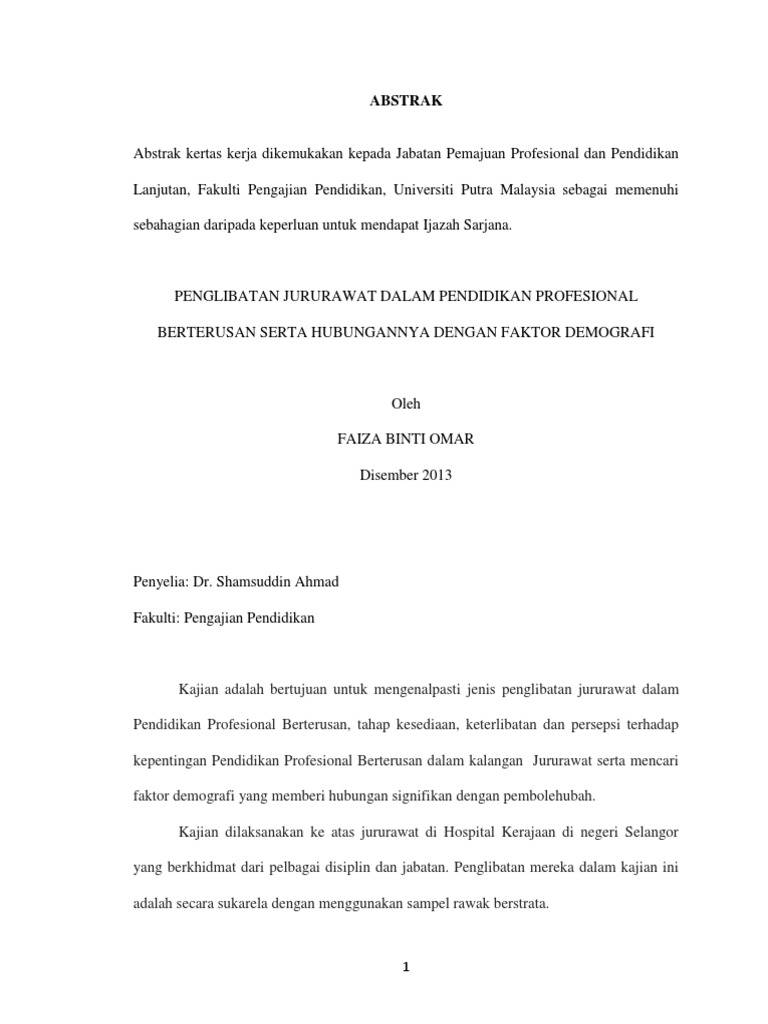 ABSTRAK

Abstrak kertas kerja dikemukakan kepada Jabatan Pemajuan Profesional dan Pendidikan Lanjutan, Fakulti Pengajian Pendidikan, Universiti Putra Malaysia sebagai memenuhi sebahagian daripada keperluan untuk mendapat Ijazah Sarjana.

PENGLIBATAN JURURAWAT DALAM PENDIDIKAN PROFESIONAL BERTERUSAN SERTA HUBUNGANNYA DENGAN FAKTOR DEMOGRAFI

Oleh

FAIZA BINTI OMAR

Disember 2013

Penyelia: Dr. Shamsuddin Ahmad

Fakulti: Pengajian Pendidikan

Kajian adalah bertujuan untuk mengenalpasti jenis penglibatan jururawat dalam Pendidikan Profesional Berterusan, tahap kesediaan, keterlibatan dan persepsi terhadap kepentingan Pendidikan Profesional Berterusan dalam kalangan Jururawat serta mencari faktor demografi yang memberi hubungan signifikan dengan pembolehubah.

Kajian dilaksanakan ke atas jururawat di Hospital Kerajaan di negeri Selangor yang berkhidmat dari pelbagai disiplin dan jabatan. Penglibatan mereka dalam kajian ini adalah secara sukarela dengan menggunakan sampel rawak berstrata.

1